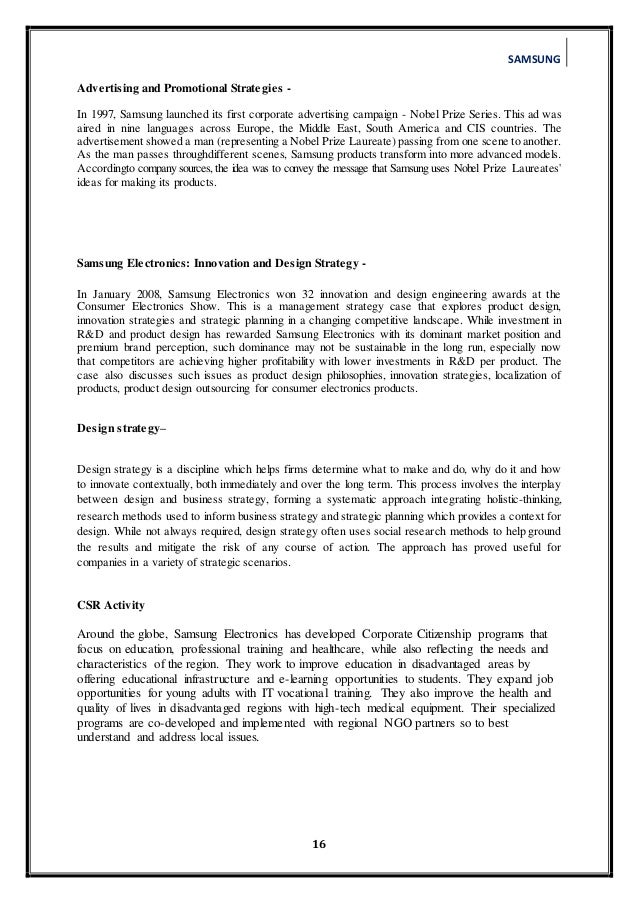 SAMSUNG

Advertising and Promotional Strategies -

In 1997, Samsung launched its first corporate advertising campaign - Nobel Prize Series. This ad was aired in nine languages across Europe, the Middle East, South America and CIS countries. The advertisement showed a man (representing a Nobel Prize Laureate) passing from one scene to another. As the man passes throughdifferent scenes, Samsung products transform into more advanced models. Accordingto company sources, the idea was to convey the message that Samsung uses Nobel Prize Laureates' ideas for making its products.

Samsung Electronics: Innovation and Design Strategy -

In January 2008, Samsung Electronics won 32 innovation and design engineering awards at the Consumer Electronics Show. This is a management strategy case that explores product design, innovation strategies and strategic planning in a changing competitive landscape. While investment in R&D and product design has rewarded Samsung Electronics with its dominant market position and premium brand perception, such dominance may not be sustainable in the long run, especially now that competitors are achieving higher profitability with lower investments in R&D per product. The case also discusses such issues as product design philosophies, innovation strategies, localization of products, product design outsourcing for consumer electronics products.

Design strategy–

Design strategy is a discipline which helps firms determine what to make and do, why do it and how to innovate contextually, both immediately and over the long term. This process involves the interplay between design and business strategy, forming a systematic approach integrating holistic-thinking, research methods used to inform business strategy and strategic planning which provides a context for design. While not always required, design strategy often uses social research methods to help ground the results and mitigate the risk of any course of action. The approach has proved useful for companies in a variety of strategic scenarios.

CSR Activity

Around the globe, Samsung Electronics has developed Corporate Citizenship programs that focus on education, professional training and healthcare, while also reflecting the needs and characteristics of the region. They work to improve education in disadvantaged areas by offering educational infrastructure and e-learning opportunities to students. They expand job opportunities for young adults with IT vocational training. They also improve the health and quality of lives in disadvantaged regions with high-tech medical equipment. Their specialized programs are co-developed and implemented with regional NGO partners so to best understand and address local issues.

16